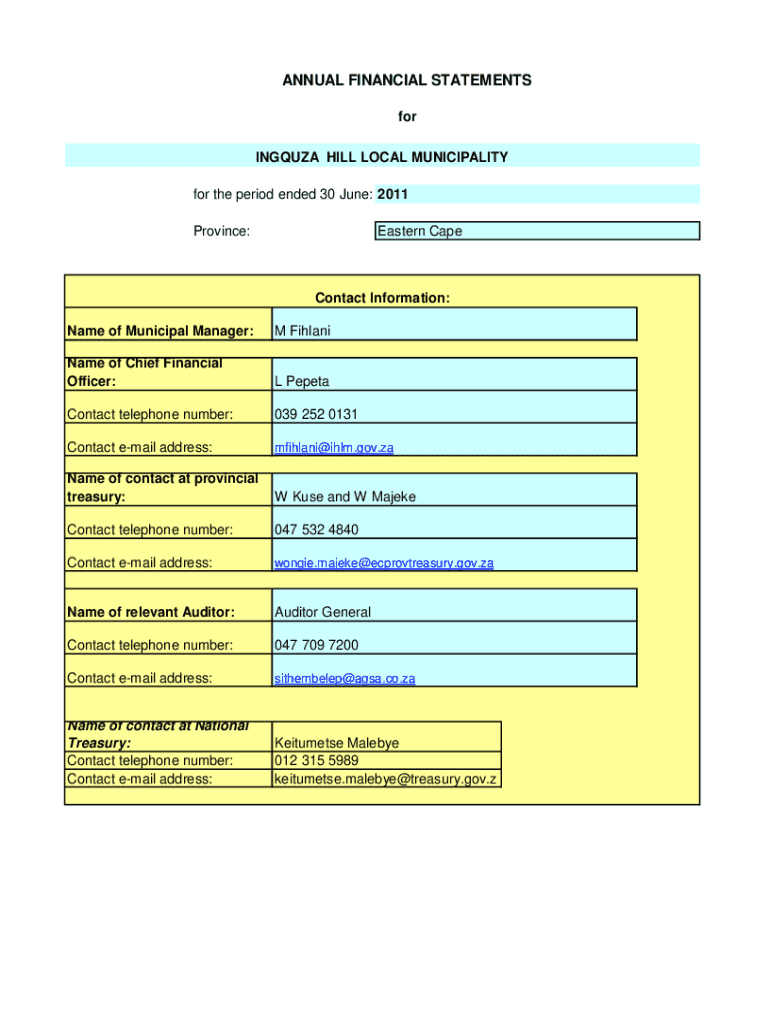 ANNUAL FINANCIAL STATEMENTS

for

INGQUZA HILL LOCAL MUNICIPALITY

for the period ended 30 June: 2011

Province: Eastern Cape

Contact Information:

| | |
|---|---|
| Name of Municipal Manager: | M Fihlani |
| Name of Chief Financial Officer: | L Pepeta |
| Contact telephone number: | 039 252 0131 |
| Contact e-mail address: | mfihlani@ihlm.gov.za |
| Name of contact at provincial treasury: | W Kuse and W Majeke |
| Contact telephone number: | 047 532 4840 |
| Contact e-mail address: | wongie.majeke@ecprovtreasury.gov.za |
| Name of relevant Auditor: | Auditor General |
| Contact telephone number: | 047 709 7200 |
| Contact e-mail address: | sithembelep@agsa.co.za |
| Name of contact at National Treasury: | Keitumetse Malebye |
| Contact telephone number: | 012 315 5989 |
| Contact e-mail address: | keitumetse.malebye@treasury.gov.z |